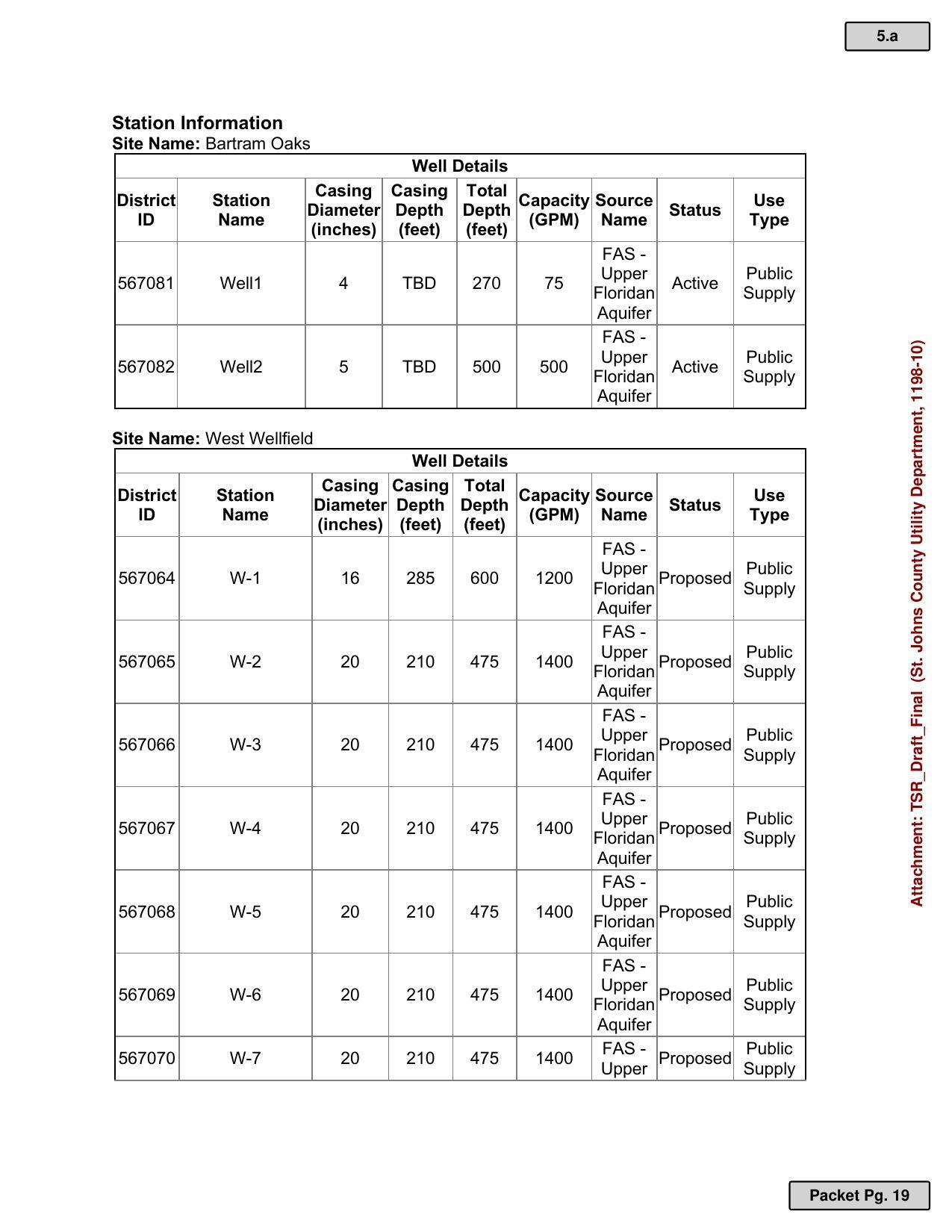 5.a

Station Information
Site Name: Bartram Oaks

| Well Details | | | | | | | | |
|---|---|---|---|---|---|---|---|---|
| District ID | Station Name | Casing Diameter (inches) | Casing Depth (feet) | Total Depth (feet) | Capacity (GPM) | Source Name | Status | Use Type |
| 567081 | Well1 | 4 | TBD | 270 | 75 | FAS - Upper Floridan Aquifer | Active | Public Supply |
| 567082 | Well2 | 5 | TBD | 500 | 500 | FAS - Upper Floridan Aquifer | Active | Public Supply |

Site Name: West Wellfield

| Well Details | | | | | | | | |
|---|---|---|---|---|---|---|---|---|
| District ID | Station Name | Casing Diameter (inches) | Casing Depth (feet) | Total Depth (feet) | Capacity (GPM) | Source Name | Status | Use Type |
| 567064 | W-1 | 16 | 285 | 600 | 1200 | FAS - Upper Floridan Aquifer | Proposed | Public Supply |
| 567065 | W-2 | 20 | 210 | 475 | 1400 | FAS - Upper Floridan Aquifer | Proposed | Public Supply |
| 567066 | W-3 | 20 | 210 | 475 | 1400 | FAS - Upper Floridan Aquifer | Proposed | Public Supply |
| 567067 | W-4 | 20 | 210 | 475 | 1400 | FAS - Upper Floridan Aquifer | Proposed | Public Supply |
| 567068 | W-5 | 20 | 210 | 475 | 1400 | FAS - Upper Floridan Aquifer | Proposed | Public Supply |
| 567069 | W-6 | 20 | 210 | 475 | 1400 | FAS - Upper Floridan Aquifer | Proposed | Public Supply |
| 567070 | W-7 | 20 | 210 | 475 | 1400 | FAS - Upper | Proposed | Public Supply |

Attachment: TSR_Draft_Final (St. Johns County Utility Department, 1198-10)

Packet Pg. 19